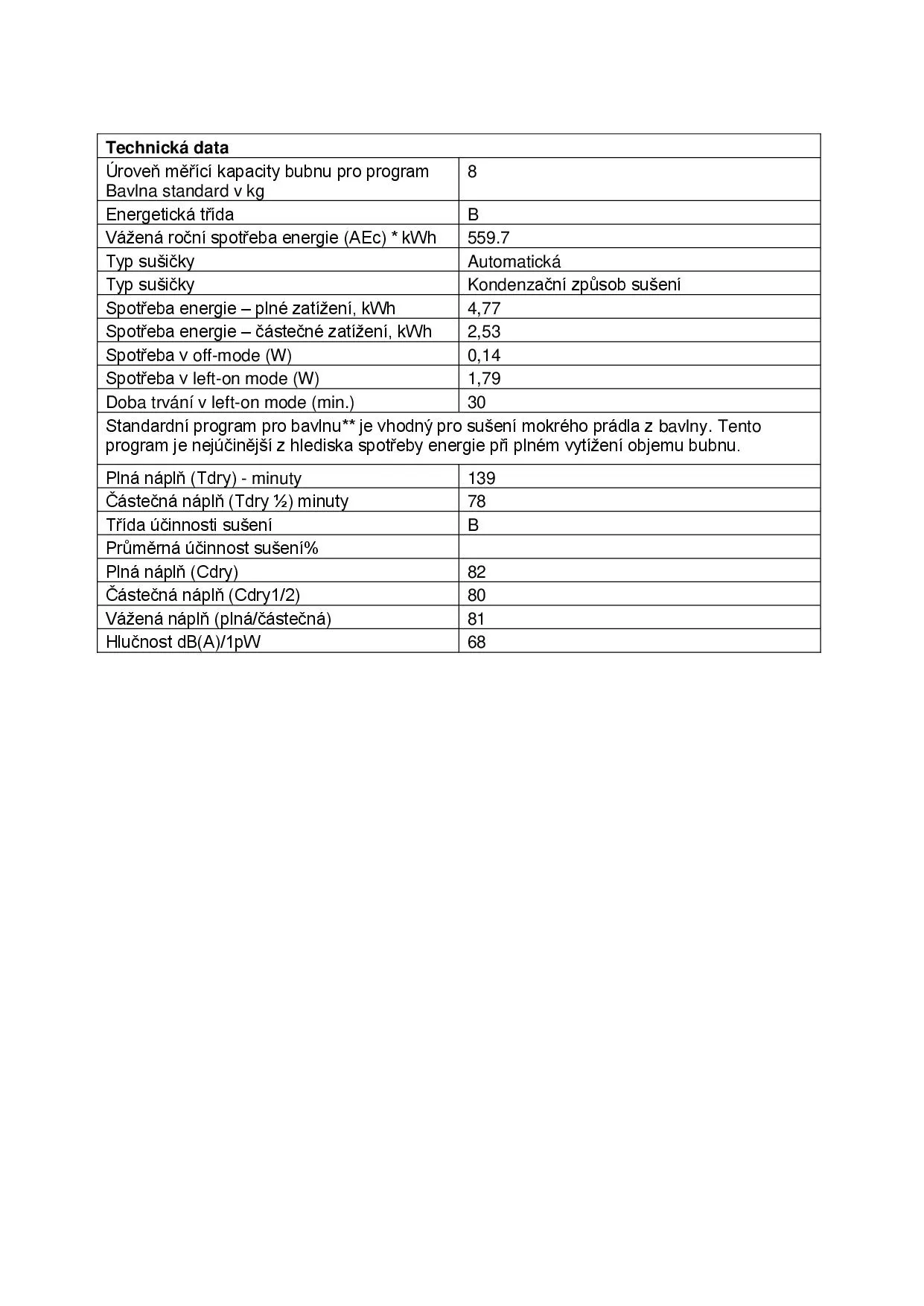 | Technická data | |
|---|---|
| Úroveň měřící kapacity bubnu pro program Bavlna standard v kg | 8 |
| Energetická třída | B |
| Vážená roční spotřeba energie (AEc) * kWh | 559.7 |
| Typ sušičky | Automatická |
| Typ sušičky | Kondenzační způsob sušení |
| Spotřeba energie – plné zatížení, kWh | 4,77 |
| Spotřeba energie – částečné zatížení, kWh | 2,53 |
| Spotřeba v off-mode (W) | 0,14 |
| Spotřeba v left-on mode (W) | 1,79 |
| Doba trvání v left-on mode (min.) | 30 |
| Standardní program pro bavlnu** je vhodný pro sušení mokrého prádla z bavlny. Tento program je nejúčinější z hlediska spotřeby energie při plném vytížení objemu bubnu. | |
| Plná náplň (Tdry) - minuty | 139 |
| Částečná náplň (Tdry ½) minuty | 78 |
| Třída účinnosti sušení | B |
| Průměrná účinnost sušení% | |
| Plná náplň (Cdry) | 82 |
| Částečná náplň (Cdry1/2) | 80 |
| Vážená náplň (plná/částečná) | 81 |
| Hlučnost dB(A)/1pW | 68 |